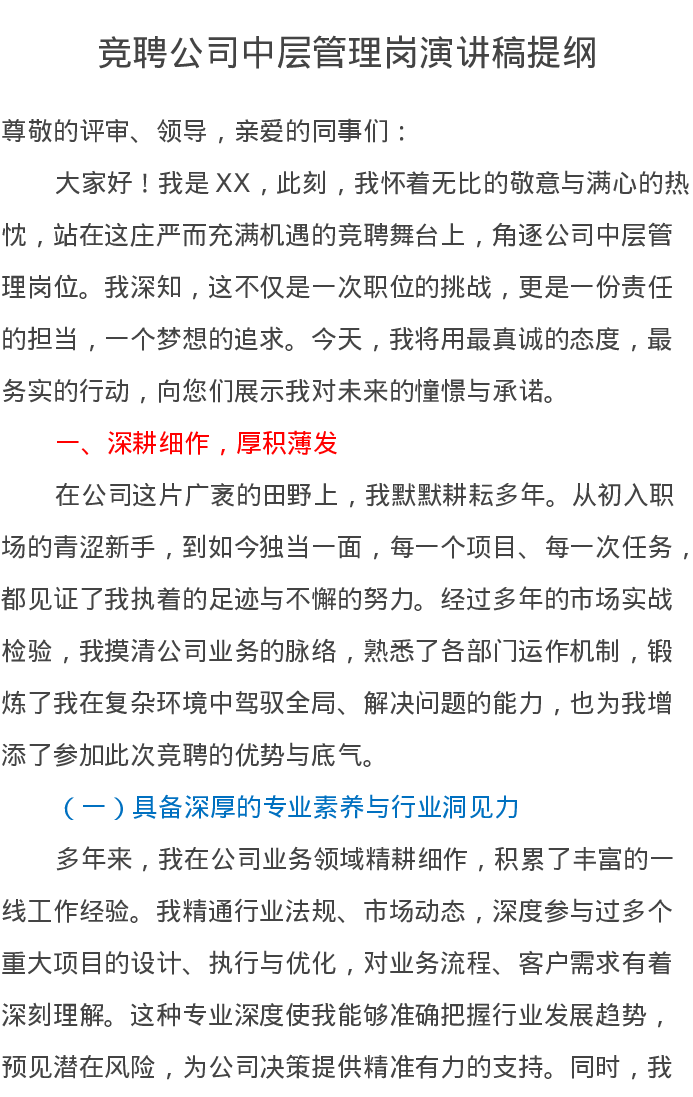 竞聘公司中层管理岗演讲稿提纲

尊敬的评审、领导，亲爱的同事们：

大家好！我是 XX，此刻，我怀着无比的敬意与满心的热忱，站在这庄严而充满机遇的竞聘舞台上，角逐公司中层管理岗位。我深知，这不仅是一次职位的挑战，更是一份责任的担当，一个梦想的追求。今天，我将用最真诚的态度，最务实的行动，向您们展示我对未来的憧憬与承诺。

一、深耕细作，厚积薄发

在公司这片广袤的田野上，我默默耕耘多年。从初入职场的青涩新手，到如今独当一面，每一个项目、每一次任务，都见证了我执着的足迹与不懈的努力。经过多年的市场实战检验，我摸清公司业务的脉络，熟悉了各部门运作机制，锻炼了我在复杂环境中驾驭全局、解决问题的能力，也为我增添了参加此次竞聘的优势与底气。

（一）具备深厚的专业素养与行业洞见力

多年来，我在公司业务领域精耕细作，积累了丰富的一线工作经验。我精通行业法规、市场动态，深度参与过多个重大项目的设计、执行与优化，对业务流程、客户需求有着深刻理解。这种专业深度使我能够准确把握行业发展趋势，预见潜在风险，为公司决策提供精准有力的支持。同时，我